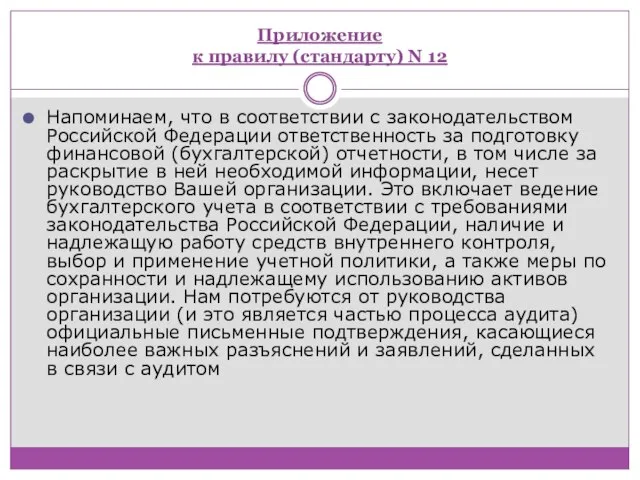 Приложение
к правилу (стандарту) N 12

Напоминаем, что в соответствии с законодательством Российской Федерации ответственность за подготовку финансовой (бухгалтерской) отчетности, в том числе за раскрытие в ней необходимой информации, несет руководство Вашей организации. Это включает ведение бухгалтерского учета в соответствии с требованиями законодательства Российской Федерации, наличие и надлежащую работу средств внутреннего контроля, выбор и применение учетной политики, а также меры по сохранности и надлежащему использованию активов организации. Нам потребуются от руководства организации (и это является частью процесса аудита) официальные письменные подтверждения, касающиеся наиболее важных разъяснений и заявлений, сделанных в связи с аудитом